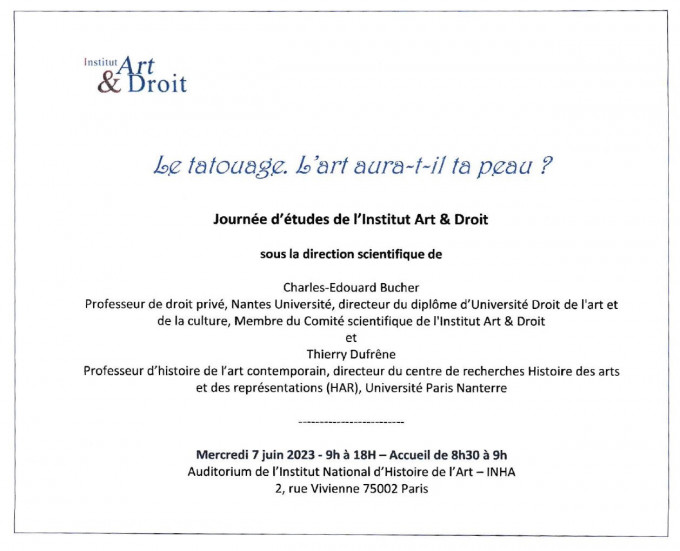 Institut Art
& Droit

Le tatouage. L'art aura-t-il ta peau ?

Journée d'études de l'Institut Art & Droit

sous la direction scientifique de

Charles-Edouard Bucher
Professeur de droit privé, Nantes Université, directeur du diplôme d'Université Droit de l'art et de la culture, Membre du Comité scientifique de l'Institut Art & Droit
et
Thierry Dufrêne
Professeur d'histoire de l'art contemporain, directeur du centre de recherches Histoire des arts et des représentations (HAR), Université Paris Nanterre

--------------------------

Mercredi 7 juin 2023 - 9h à 18H – Accueil de 8h30 à 9h
Auditorium de l'Institut National d'Histoire de l'Art – INHA
2, rue Vivienne 75002 Paris